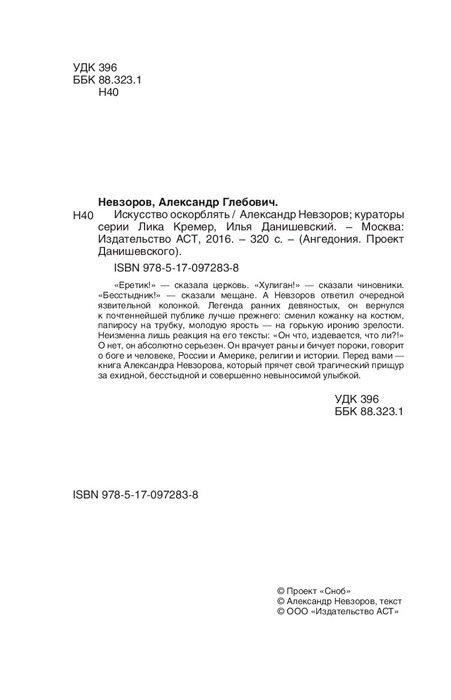 УДК 396
ББК 88.323.1
Н40

Невзоров, Александр Глебович.

Н40 Искусство оскорблять / Александр Невзоров; кураторы серии Лика Кремер, Илья Данишевский. – Москва: Издательство АСТ, 2016. – 320 с. – (Ангедония. Проект Данишевского).

ISBN 978-5-17-097283-8

«Еретик!» — сказала церковь. «Хулиган!» — сказали чиновники. «Бесстыдник!» — сказали мещане. А Невзоров ответил очередной язвительной колонкой. Легенда ранних девяностых, он вернулся к почтеннейшей публике лучше прежнего: сменил кожанку на костюм, папиросу на трубку, молодую ярость — на горькую иронию зрелости. Неизменна лишь реакция на его тексты: «Он что, издевается, что ли?!» О нет, он абсолютно серьезен. Он врачует раны и бичует пороки, говорит о боге и человеке, России и Америке, религии и истории. Перед вами — книга Александра Невзорова, который прячет свой трагический прищур за ехидной, бесстыдной и совершенно невыносимой улыбкой.

УДК 396
ББК 88.323.1

ISBN 978-5-17-097283-8

© Проект «Сноб»
© Александр Невзоров, текст
© ООО «Издательство АСТ»